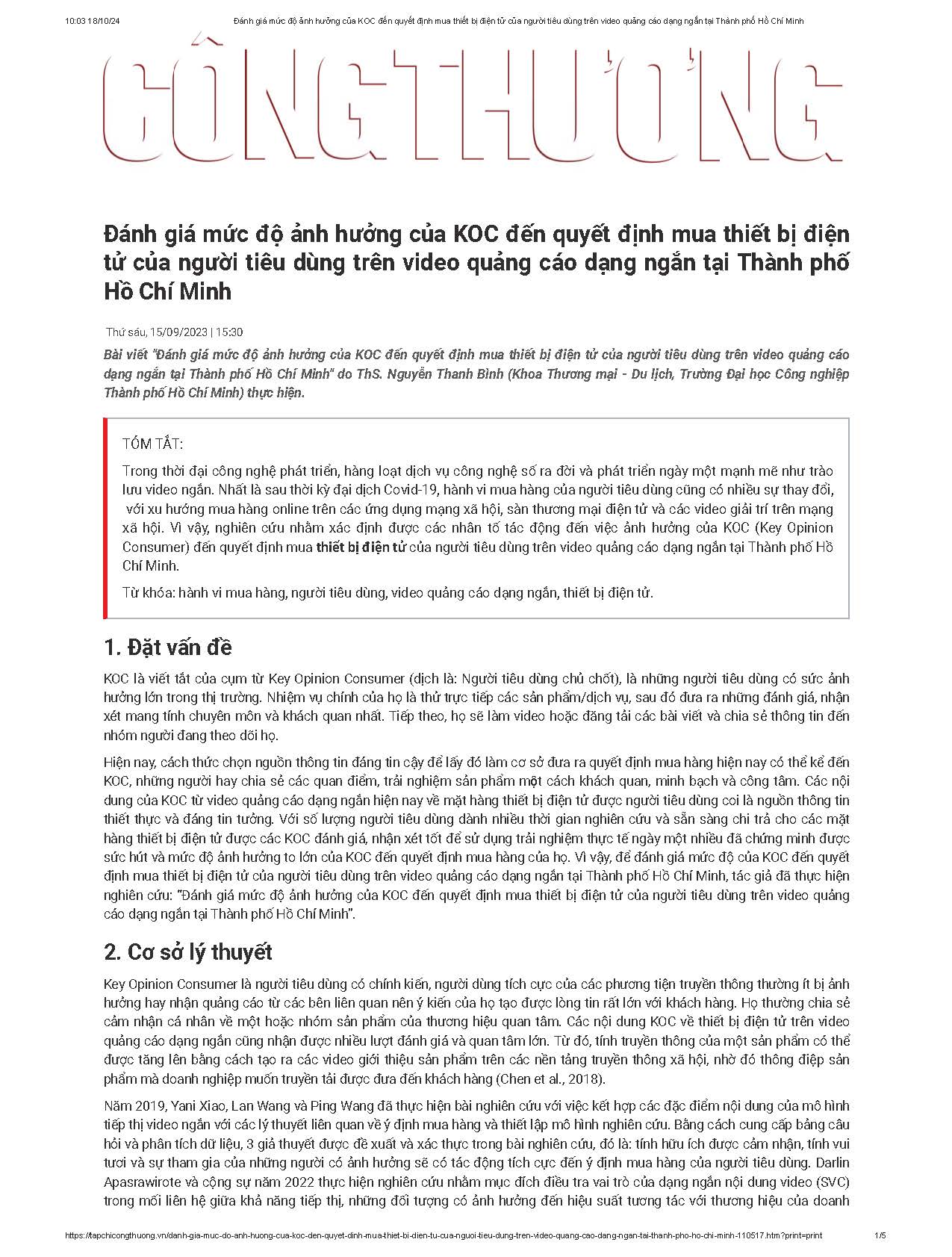 10:03 18/10/24 Đánh giá mức độ ảnh hưởng của KOC đến quyết định mua thiết bị điện tử của người tiêu dùng trên video quảng cáo dạng ngắn tại Thành phố Hồ Chí Minh

CÔNG THƯƠNG

Đánh giá mức độ ảnh hưởng của KOC đến quyết định mua thiết bị điện tử của người tiêu dùng trên video quảng cáo dạng ngắn tại Thành phố Hồ Chí Minh

Thứ sáu, 15/09/2023 | 15:30

Bài viết "Đánh giá mức độ ảnh hưởng của KOC đến quyết định mua thiết bị điện tử của người tiêu dùng trên video quảng cáo dạng ngắn tại Thành phố Hồ Chí Minh" do ThS. Nguyễn Thanh Bình (Khoa Thương mại - Du lịch, Trường Đại học Công nghiệp Thành phố Hồ Chí Minh) thực hiện.

TÓM TẮT:

Trong thời đại công nghệ phát triển, hàng loạt dịch vụ công nghệ số ra đời và phát triển ngày một mạnh mẽ như trào lưu video ngắn. Nhất là sau thời kỳ đại dịch Covid-19, hành vi mua hàng của người tiêu dùng cũng có nhiều sự thay đổi, với xu hướng mua hàng online trên các ứng dụng mạng xã hội, sàn thương mại điện tử và các video giải trí trên mạng xã hội. Vì vậy, nghiên cứu nhằm xác định được các nhân tố tác động đến việc ảnh hưởng của KOC (Key Opinion Consumer) đến quyết định mua thiết bị điện tử của người tiêu dùng trên video quảng cáo dạng ngắn tại Thành phố Hồ Chí Minh.

Từ khóa: hành vi mua hàng, người tiêu dùng, video quảng cáo dạng ngắn, thiết bị điện tử.

1. Đặt vấn đề

KOC là viết tắt của cụm từ Key Opinion Consumer (dịch là: Người tiêu dùng chủ chốt), là những người tiêu dùng có sức ảnh hưởng lớn trong thị trường. Nhiệm vụ chính của họ là thử trực tiếp các sản phẩm/dịch vụ, sau đó đưa ra những đánh giá, nhận xét mang tính chuyên môn và khách quan nhất. Tiếp theo, họ sẽ làm video hoặc đăng tải các bài viết và chia sẻ thông tin đến nhóm người đang theo dõi họ.

Hiện nay, cách thức chọn nguồn thông tin đáng tin cậy để lấy đó làm cơ sở đưa ra quyết định mua hàng hiện nay có thể kể đến KOC, những người hay chia sẻ các quan điểm, trải nghiệm sản phẩm một cách khách quan, minh bạch và công tâm. Các nội dung của KOC từ video quảng cáo dạng ngắn hiện nay về mặt hàng thiết bị điện tử được người tiêu dùng coi là nguồn thông tin thiết thực và đáng tin tưởng. Với số lượng người tiêu dùng dành nhiều thời gian nghiên cứu và sẵn sàng chi trả cho các mặt hàng thiết bị điện tử được các KOC đánh giá, nhận xét tốt để sử dụng trải nghiệm thực tế ngày một nhiều đã chứng minh được sức hút và mức độ ảnh hưởng to lớn của KOC đến quyết định mua hàng của họ. Vì vậy, để đánh giá mức độ của KOC đến quyết định mua thiết bị điện tử của người tiêu dùng trên video quảng cáo dạng ngắn tại Thành phố Hồ Chí Minh, tác giả đã thực hiện nghiên cứu: "Đánh giá mức độ ảnh hưởng của KOC đến quyết định mua thiết bị điện tử của người tiêu dùng trên video quảng cáo dạng ngắn tại Thành phố Hồ Chí Minh".

2. Cơ sở lý thuyết

Key Opinion Consumer là người tiêu dùng có chính kiến, người dùng tích cực của các phương tiện truyền thông thường ít bị ảnh hưởng hay nhận quảng cáo từ các bên liên quan nên ý kiến của họ tạo được lòng tin rất lớn với khách hàng. Họ thường chia sẻ cảm nhận cá nhân về một hoặc nhóm sản phẩm của thương hiệu quan tâm. Các nội dung KOC về thiết bị điện tử trên video quảng cáo dạng ngắn cũng nhận được nhiều lượt đánh giá và quan tâm lớn. Từ đó, tính truyền thông của một sản phẩm có thể được tăng lên bằng cách tạo ra các video giới thiệu sản phẩm trên các nền tảng truyền thông xã hội, nhờ đó thông điệp sản phẩm mà doanh nghiệp muốn truyền tải được đưa đến khách hàng (Chen et al., 2018).

Năm 2019, Yani Xiao, Lan Wang và Ping Wang đã thực hiện bài nghiên cứu với việc kết hợp các đặc điểm nội dung của mô hình tiếp thị video ngắn với các lý thuyết liên quan về ý định mua hàng và thiết lập mô hình nghiên cứu. Bằng cách cung cấp bảng câu hỏi và phân tích dữ liệu, 3 giả thuyết được đề xuất và xác thực trong bài nghiên cứu, đó là: tính hữu ích được cảm nhận, tính vui tươi và sự tham gia của những người có ảnh hưởng sẽ có tác động tích cực đến ý định mua hàng của người tiêu dùng. Darlin Apasrawirote và cộng sự năm 2022 thực hiện nghiên cứu nhằm mục đích điều tra vai trò của dạng ngắn nội dung video (SVC) trong mối liên hệ giữa khả năng tiếp thị, những đối tượng có ảnh hưởng đến hiệu suất tương tác với thương hiệu của doanh

https://tapchicongthuong.vn/danh-gia-muc-do-anh-huong-cua-koc-den-quyet-dinh-mua-thiet-bi-dien-tu-cua-nguoi-tieu-dung-tren-video-quang-cao-dang-ngan-tai-thanh-pho-ho-chi-minh-110517.htm?print=print 1/5